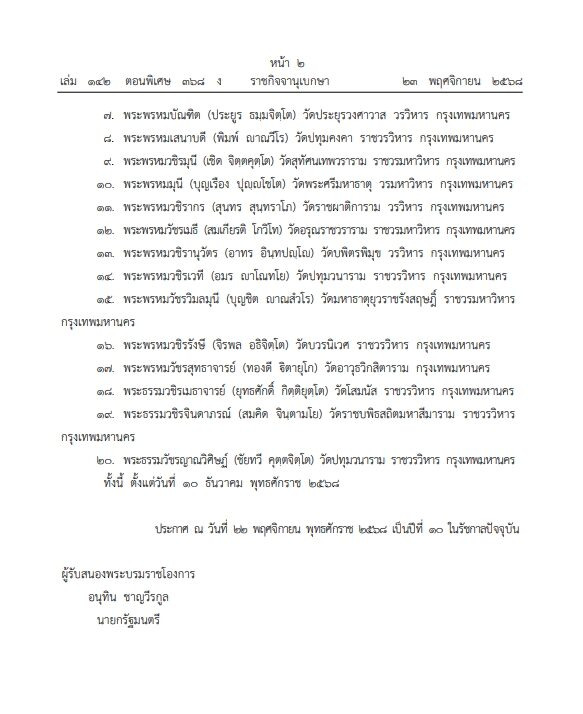 หน้า ๒
เล่ม ๑๔๒ ตอนพิเศษ ๓๖๘ ง ราชกิจจานุเบกษา ๒๓ พฤศจิกายน ๒๕๖๘

๗. พระพรหมบัณฑิต (ประยูร ธมฺมจิตฺโต) วัดประยุรวงศาวาส วรวิหาร กรุงเทพมหานคร

๘. พระพรหมเสนาบดี (พิมพ์ ญาณวีโร) วัดปทุมคงคา ราชวรวิหาร กรุงเทพมหานคร

๙. พระพรหมวชิรมุนี (เชิด จิตฺตคุตฺโต) วัดสุทัศนเทพวราราม ราชวรมหาวิหาร กรุงเทพมหานคร

๑๐. พระพรหมมุนี (บุญเรือง ปุญฺญโชโต) วัดพระศรีมหาธาตุ วรมหาวิหาร กรุงเทพมหานคร

๑๑. พระพรหมวชิรากร (สุนทร สุนฺทราโภ) วัดราชผาติการาม วรวิหาร กรุงเทพมหานคร

๑๒. พระพรหมวัชรเมธี (สมเกียรติ โกวิโท) วัดอรุณราชวราราม ราชวรมหาวิหาร กรุงเทพมหานคร

๑๓. พระพรหมวชิรานุวัตร (อาทร อินฺทปญฺโญ) วัดบพิตรพิมุข วรวิหาร กรุงเทพมหานคร

๑๔. พระพรหมวชิรเวที (อมร ญาโณทโย) วัดปทุมวนาราม ราชวรวิหาร กรุงเทพมหานคร

๑๕. พระพรหมวัชรวิมลมุนี (บุญชิต ญาณสํวโร) วัดมหาธาตุยุวราชรังสฤษฎิ์ ราชวรมหาวิหาร กรุงเทพมหานคร

๑๖. พระพรหมวชิรรังษี (จิรพล อธิจิตฺโต) วัดบวรนิเวศ ราชวรวิหาร กรุงเทพมหานคร

๑๗. พระพรหมวัชรสุทธาจารย์ (ทองดี ฐิตายุโก) วัดอาวุธวิกสิตาราม กรุงเทพมหานคร

๑๘. พระธรรมวชิรเมธาจารย์ (ยุทธศักดิ์ กิตฺติยุตฺโต) วัดโสมนัส ราชวรวิหาร กรุงเทพมหานคร

๑๙. พระธรรมวชิรจินดาภรณ์ (สมคิด จินฺตามโย) วัดราชบพิธสถิตมหาสีมาราม ราชวรวิหาร กรุงเทพมหานคร

๒๐. พระธรรมวัชรญาณวิศิษฏ์ (ชัยทวี คุตฺตจิตฺโต) วัดปทุมวนาราม ราชวรวิหาร กรุงเทพมหานคร

ทั้งนี้ ตั้งแต่วันที่ ๑๐ ธันวาคม พุทธศักราช ๒๕๖๘

ประกาศ ณ วันที่ ๒๒ พฤศจิกายน พุทธศักราช ๒๕๖๘ เป็นปีที่ ๑๐ ในรัชกาลปัจจุบัน

ผู้รับสนองพระบรมราชโองการ
อนุทิน ชาญวีรกูล
นายกรัฐมนตรี